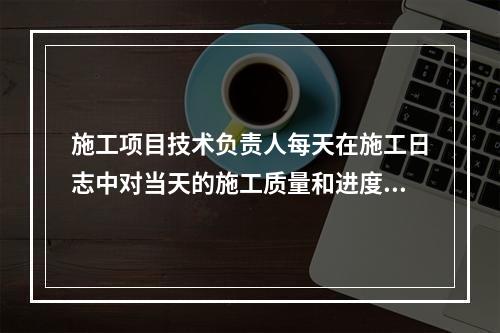 施工项目技术负责人每天在施工日志中对当天的施工质量和进度...